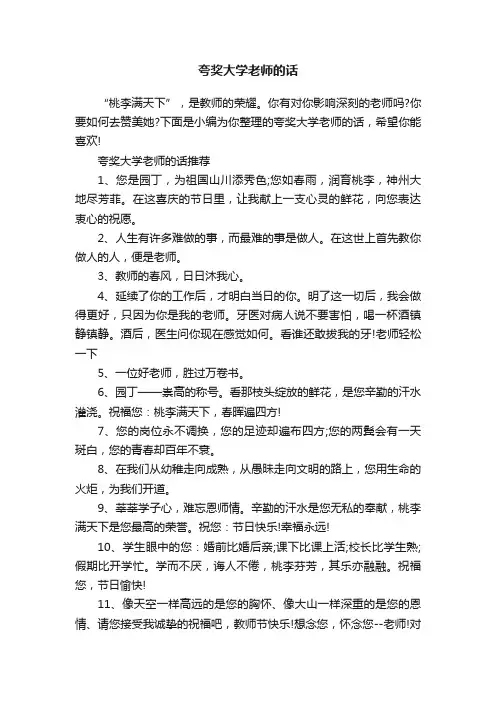 夸奖大学老师的话

“桃李满天下”，是教师的荣耀。你有对你影响深刻的老师吗?你要如何去赞美她?下面是小编为你整理的夸奖大学老师的话，希望你能喜欢!

夸奖大学老师的话推荐

1、您是园丁，为祖国山川添秀色;您如春雨，润育桃李，神州大地尽芳菲。在这喜庆的节日里，让我献上一支心灵的鲜花，向您表达衷心的祝愿。

2、人生有许多难做的事，而最难的事是做人。在这世上首先教你做人的人，便是老师。

3、教师的春风，日日沐我心。

4、延续了你的工作后，才明白当日的你。明了这一切后，我会做得更好，只因为你是我的老师。牙医对病人说不要害怕，喝一杯酒镇静镇静。酒后，医生问你现在感觉如何。看谁还敢拔我的牙!老师轻松一下

5、一位好老师，胜过万卷书。

6、园丁——崇高的称号。看那枝头绽放的鲜花，是您辛勤的汗水灌浇。祝福您：桃李满天下，春晖遍四方!

7、您的岗位永不调换，您的足迹却遍布四方;您的两鬓会有一天斑白，您的青春却百年不衰。

8、在我们从幼稚走向成熟，从愚昧走向文明的路上，您用生命的火炬，为我们开道。

9、莘莘学子心，难忘恩师情。辛勤的汗水是您无私的奉献，桃李满天下是您最高的荣誉。祝您：节日快乐!幸福永远!

10、学生眼中的您：婚前比婚后亲;课下比课上活;校长比学生熟;假期比开学忙。学而不厌，诲人不倦，桃李芬芳，其乐亦融融。祝福您，节日愉快!

11、像天空一样高远的是您的胸怀、像大山一样深重的是您的恩情、请您接受我诚挚的祝福吧，教师节快乐!想念您，怀念您--老师!对